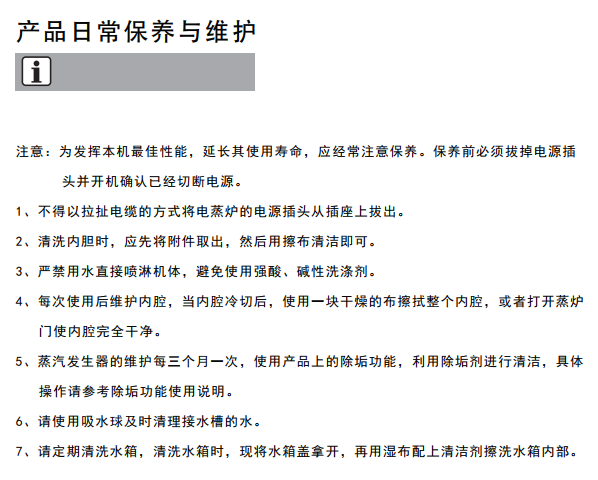 产品日常保养与维护

i

注意：为发挥本机最佳性能，延长其使用寿命，应经常注意保养。保养前必须拔掉电源插头并开机确认已经切断电源。

1、不得以拉扯电缆的方式将电蒸炉的电源插头从插座上拔出。

2、清洗内胆时，应先将附件取出，然后用擦布清洁即可。

3、严禁用水直接喷淋机体，避免使用强酸、碱性洗涤剂。

4、每次使用后维护内腔，当内腔冷切后，使用一块干燥的布擦拭整个内腔，或者打开蒸炉门使内腔完全干净。

5、蒸汽发生器的维护每三个月一次，使用产品上的除垢功能，利用除垢剂进行清洁，具体操作请参考除垢功能使用说明。

6、请使用吸水球及时清理接水槽的水。

7、请定期清洗水箱，清洗水箱时，现将水箱盖拿开，再用湿布配上清洁剂擦洗水箱内部。